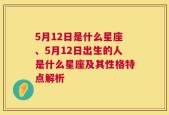 5月12日是什么星座、5月12日出生的人是什么星座及其性格特点解析